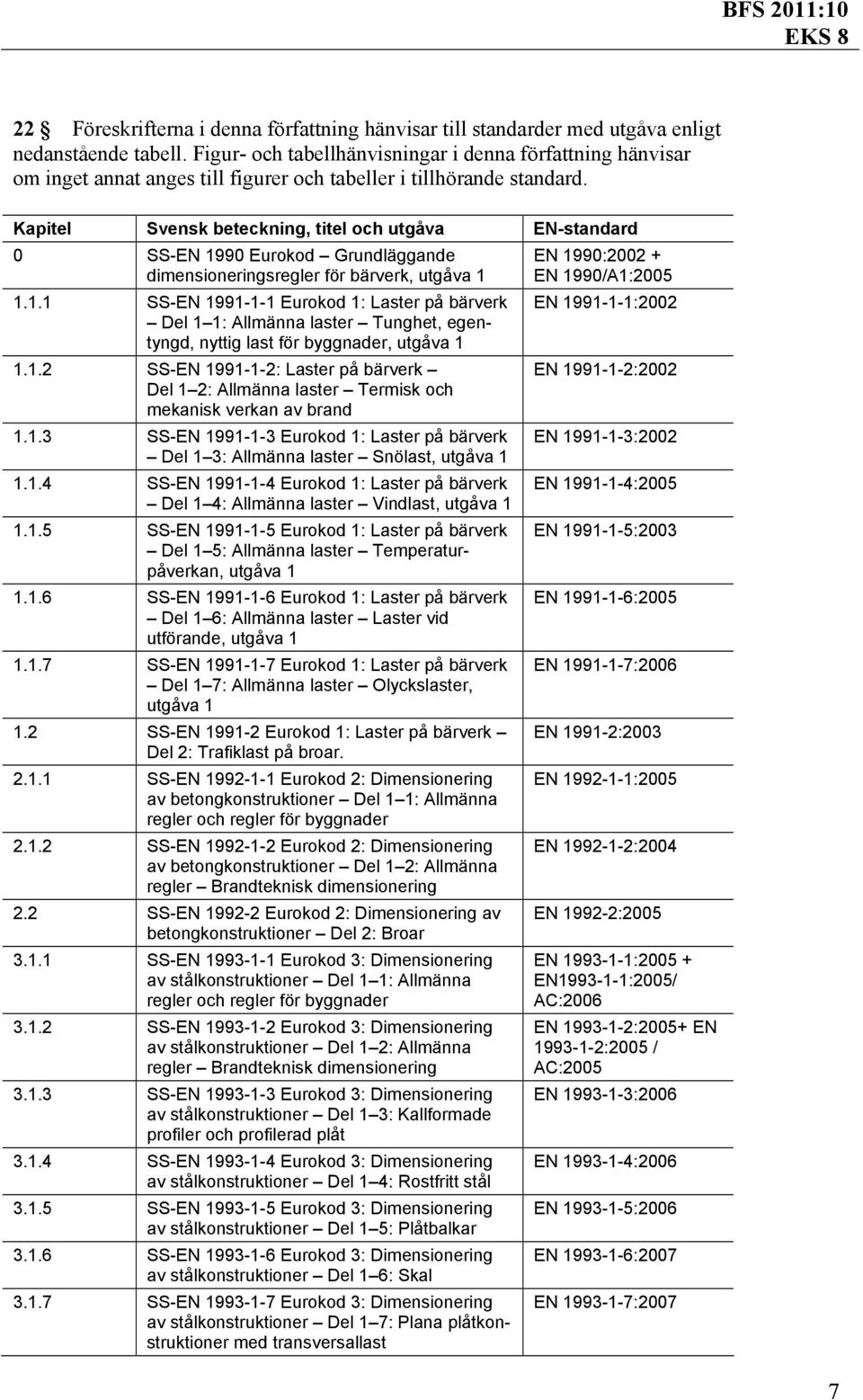 BFS 2011:10
EKS 8

22 § Föreskrifterna i denna författning hänvisar till standarder med utgåva enligt nedanstående tabell. Figur- och tabellhänvisningar i denna författning hänvisar om inget annat anges till figurer och tabeller i tillhörande standard.

| Kapitel | Svensk beteckning, titel och utgåva | EN-standard |
|---|---|---|
| 0 | SS-EN 1990 Eurokod – Grundläggande dimensioneringsregler för bärverk, utgåva 1 | EN 1990:2002 + EN 1990/A1:2005 |
| 1.1.1 | SS-EN 1991-1-1 Eurokod 1: Laster på bärverk – Del 1–1: Allmänna laster – Tunghet, egentyngd, nyttig last för byggnader, utgåva 1 | EN 1991-1-1:2002 |
| 1.1.2 | SS-EN 1991-1-2: Laster på bärverk – Del 1–2: Allmänna laster – Termisk och mekanisk verkan av brand | EN 1991-1-2:2002 |
| 1.1.3 | SS-EN 1991-1-3 Eurokod 1: Laster på bärverk – Del 1–3: Allmänna laster – Snölast, utgåva 1 | EN 1991-1-3:2002 |
| 1.1.4 | SS-EN 1991-1-4 Eurokod 1: Laster på bärverk – Del 1–4: Allmänna laster – Vindlast, utgåva 1 | EN 1991-1-4:2005 |
| 1.1.5 | SS-EN 1991-1-5 Eurokod 1: Laster på bärverk – Del 1–5: Allmänna laster – Temperaturpåverkan, utgåva 1 | EN 1991-1-5:2003 |
| 1.1.6 | SS-EN 1991-1-6 Eurokod 1: Laster på bärverk – Del 1–6: Allmänna laster – Laster vid utförande, utgåva 1 | EN 1991-1-6:2005 |
| 1.1.7 | SS-EN 1991-1-7 Eurokod 1: Laster på bärverk – Del 1–7: Allmänna laster – Olyckslaster, utgåva 1 | EN 1991-1-7:2006 |
| 1.2 | SS-EN 1991-2 Eurokod 1: Laster på bärverk – Del 2: Trafiklast på broar. | EN 1991-2:2003 |
| 2.1.1 | SS-EN 1992-1-1 Eurokod 2: Dimensionering av betongkonstruktioner – Del 1–1: Allmänna regler och regler för byggnader | EN 1992-1-1:2005 |
| 2.1.2 | SS-EN 1992-1-2 Eurokod 2: Dimensionering av betongkonstruktioner – Del 1–2: Allmänna regler – Brandteknisk dimensionering | EN 1992-1-2:2004 |
| 2.2 | SS-EN 1992-2 Eurokod 2: Dimensionering av betongkonstruktioner – Del 2: Broar | EN 1992-2:2005 |
| 3.1.1 | SS-EN 1993-1-1 Eurokod 3: Dimensionering av stålkonstruktioner – Del 1–1: Allmänna regler och regler för byggnader | EN 1993-1-1:2005 + EN1993-1-1:2005/ AC:2006 |
| 3.1.2 | SS-EN 1993-1-2 Eurokod 3: Dimensionering av stålkonstruktioner – Del 1–2: Allmänna regler – Brandteknisk dimensionering | EN 1993-1-2:2005+ EN 1993-1-2:2005 / AC:2005 |
| 3.1.3 | SS-EN 1993-1-3 Eurokod 3: Dimensionering av stålkonstruktioner – Del 1–3: Kallformade profiler och profilerad plåt | EN 1993-1-3:2006 |
| 3.1.4 | SS-EN 1993-1-4 Eurokod 3: Dimensionering av stålkonstruktioner – Del 1–4: Rostfritt stål | EN 1993-1-4:2006 |
| 3.1.5 | SS-EN 1993-1-5 Eurokod 3: Dimensionering av stålkonstruktioner – Del 1–5: Plåtbalkar | EN 1993-1-5:2006 |
| 3.1.6 | SS-EN 1993-1-6 Eurokod 3: Dimensionering av stålkonstruktioner – Del 1–6: Skal | EN 1993-1-6:2007 |
| 3.1.7 | SS-EN 1993-1-7 Eurokod 3: Dimensionering av stålkonstruktioner – Del 1–7: Plana plåtkonstruktioner med transversallast | EN 1993-1-7:2007 |

7